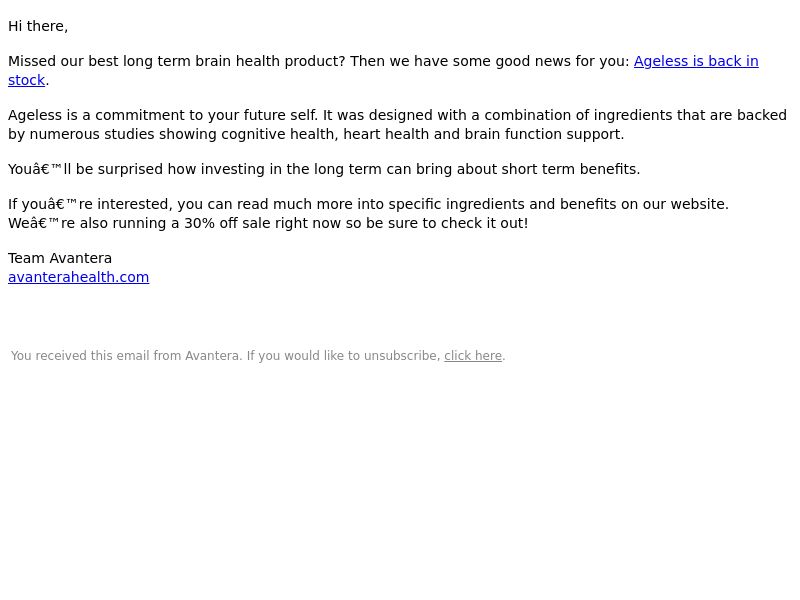 Hi there,

Missed our best long term brain health product? Then we have some good news for you: Ageless is back in stock.

Ageless is a commitment to your future self. It was designed with a combination of ingredients that are backed by numerous studies showing cognitive health, heart health and brain function support.

Youâ€™ll be surprised how investing in the long term can bring about short term benefits.

If youâ€™re interested, you can read much more into specific ingredients and benefits on our website. Weâ€™re also running a 30% off sale right now so be sure to check it out!

Team Avantera
avanterahealth.com

You received this email from Avantera. If you would like to unsubscribe, click here.